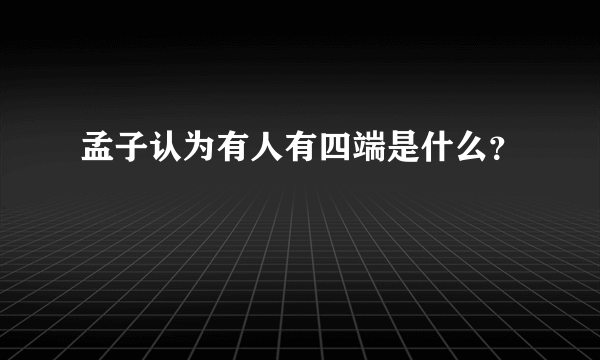 孟子认为有人有四端是什么?